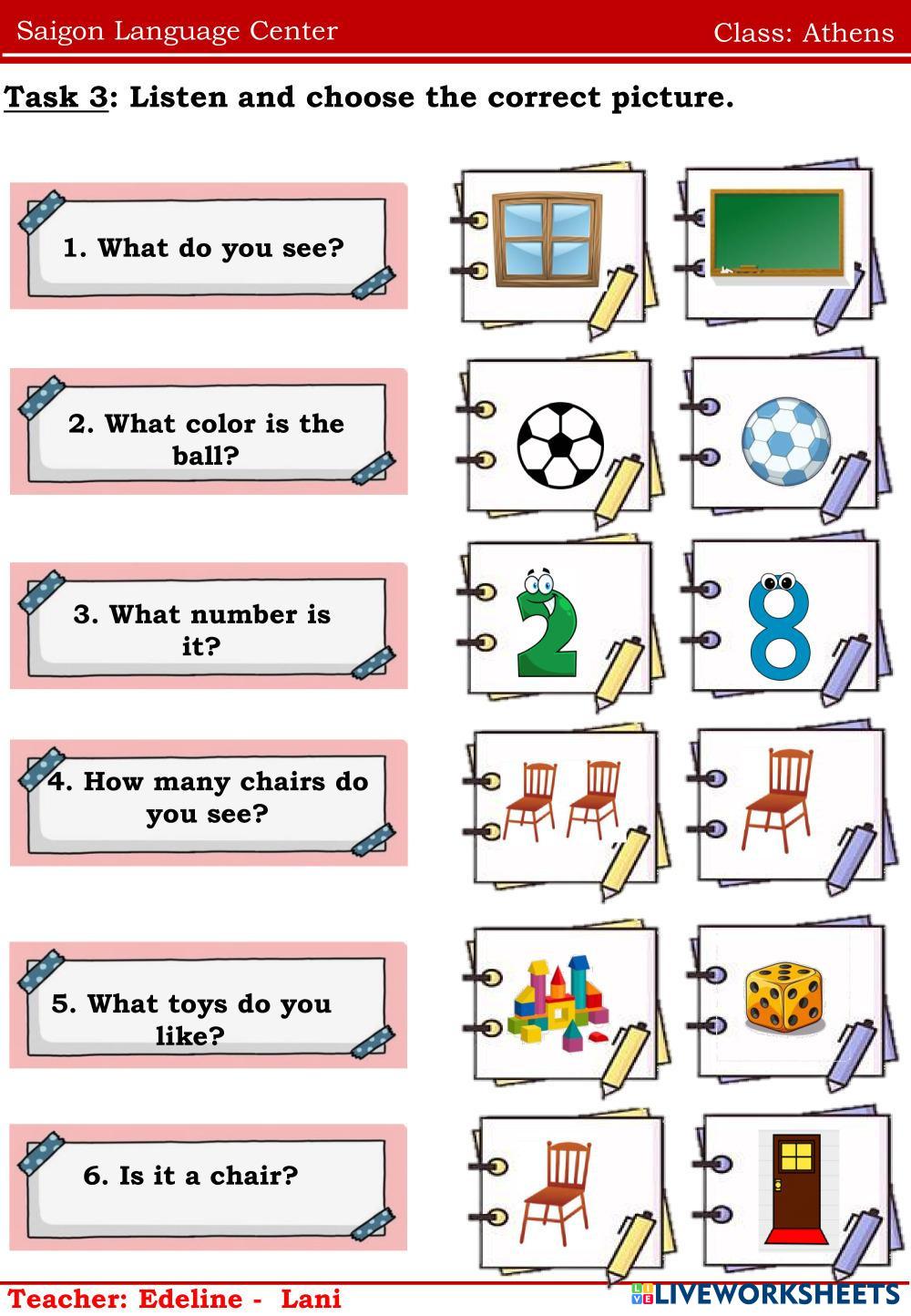 Saigon Language Center

Class: Athens

Task 3: Listen and choose the correct picture.

1. What do you see?

2. What color is the ball?

3. What number is it?

4. How many chairs do you see?

5. What toys do you like?

6. Is it a chair?

Teacher: Edeline - Lani

LIVEWORKSHEETS